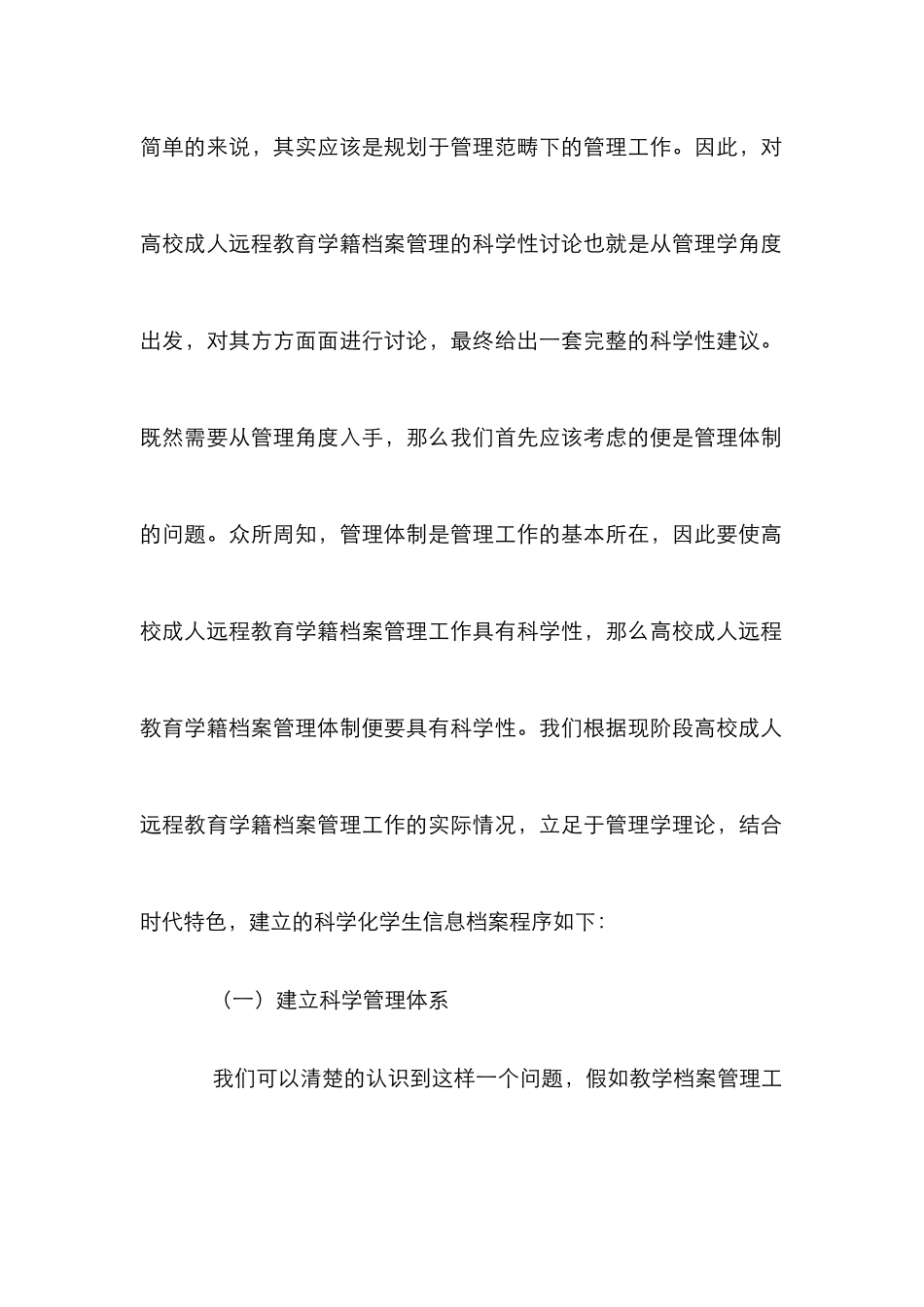 简单的来说，其实应该是规划于管理范畴下的管理工作。因此，对高校成人远程教育学籍档案管理的科学性讨论也就是从管理学角度出发，对其方方面面进行讨论，最终给出一套完整的科学性建议。既然需要从管理角度入手，那么我们首先应该考虑的便是管理体制的问题。众所周知，管理体制是管理工作的基本所在，因此要使高校成人远程教育学籍档案管理工作具有科学性，那么高校成人远程教育学籍档案管理体制便要具有科学性。我们根据现阶段高校成人远程教育学籍档案管理工作的实际情况，立足于管理学理论，结合时代特色，建立的科学化学生信息档案程序如下：

（一）建立科学管理体系

我们可以清楚的认识到这样一个问题，假如教学档案管理工